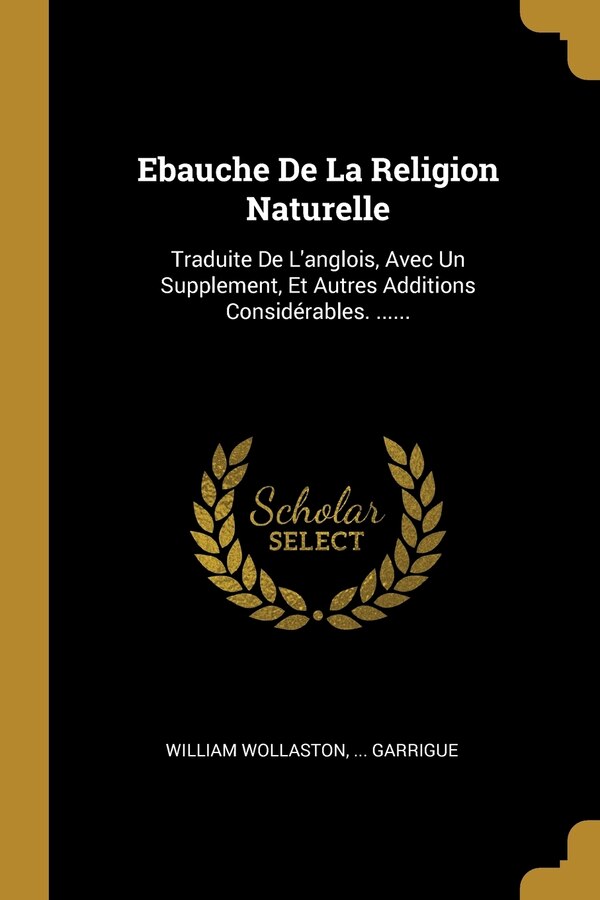 Ebauche De La Religion Naturelle

Traduite De L'anglois, Avec Un Supplement, Et Autres Additions Considérables. ......

Scholar
SELECT

WILLIAM WOLLASTON, ... GARRIGUE